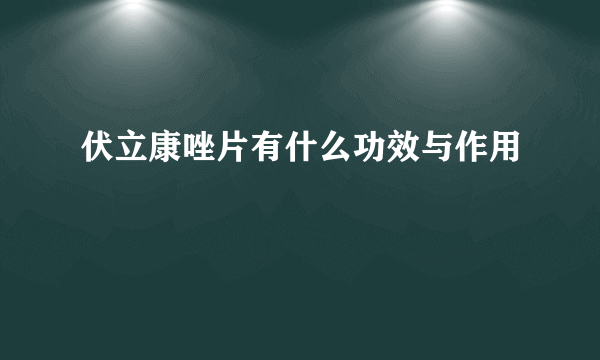 伏立康唑片有什么功效与作用